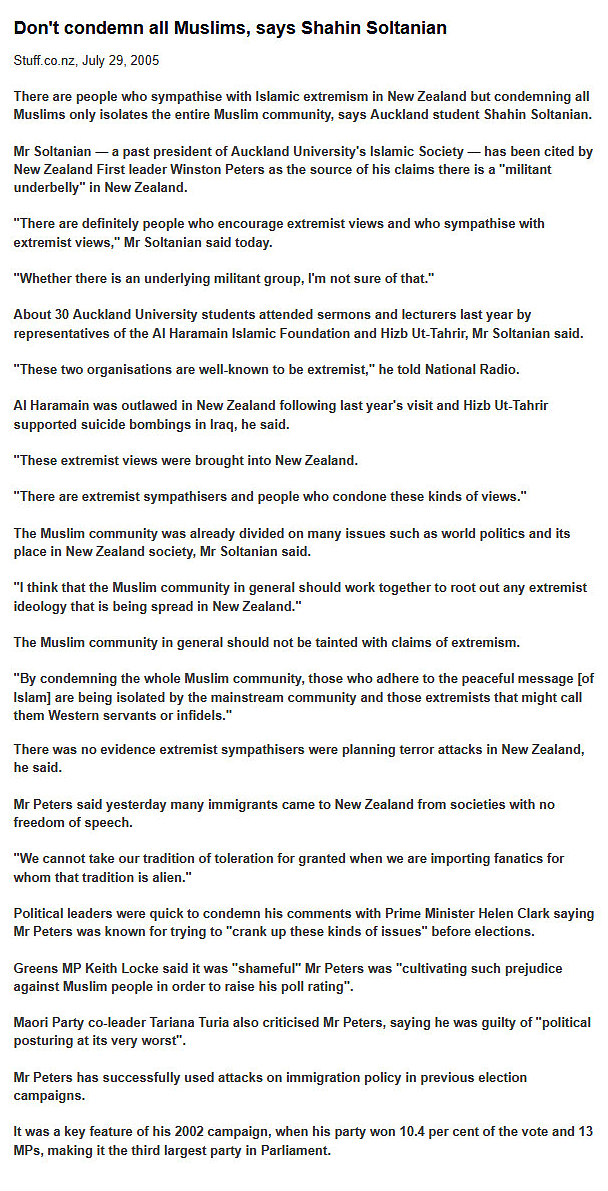 Don't condemn all Muslims, says Shahin Soltanian

Stuff.co.nz, July 29, 2005

There are people who sympathise with Islamic extremism in New Zealand but condemning all Muslims only isolates the entire Muslim community, says Auckland student Shahin Soltanian.

Mr Soltanian — a past president of Auckland University's Islamic Society — has been cited by New Zealand First leader Winston Peters as the source of his claims there is a "militant underbelly" in New Zealand.

"There are definitely people who encourage extremist views and who sympathise with extremist views," Mr Soltanian said today.

"Whether there is an underlying militant group, I'm not sure of that."

About 30 Auckland University students attended sermons and lecturers last year by representatives of the Al Haramain Islamic Foundation and Hizb Ut-Tahrir, Mr Soltanian said.

"These two organisations are well-known to be extremist," he told National Radio.

Al Haramain was outlawed in New Zealand following last year's visit and Hizb Ut-Tahrir supported suicide bombings in Iraq, he said.

"These extremist views were brought into New Zealand.

"There are extremist sympathisers and people who condone these kinds of views."

The Muslim community was already divided on many issues such as world politics and its place in New Zealand society, Mr Soltanian said.

"I think that the Muslim community in general should work together to root out any extremist ideology that is being spread in New Zealand."

The Muslim community in general should not be tainted with claims of extremism.

"By condemning the whole Muslim community, those who adhere to the peaceful message [of Islam] are being isolated by the mainstream community and those extremists that might call them Western servants or infidels."

There was no evidence extremist sympathisers were planning terror attacks in New Zealand, he said.

Mr Peters said yesterday many immigrants came to New Zealand from societies with no freedom of speech.

"We cannot take our tradition of toleration for granted when we are importing fanatics for whom that tradition is alien."

Political leaders were quick to condemn his comments with Prime Minister Helen Clark saying Mr Peters was known for trying to "crank up these kinds of issues" before elections.

Greens MP Keith Locke said it was "shameful" Mr Peters was "cultivating such prejudice against Muslim people in order to raise his poll rating".

Maori Party co-leader Tariana Turia also criticised Mr Peters, saying he was guilty of "political posturing at its very worst".

Mr Peters has successfully used attacks on immigration policy in previous election campaigns.

It was a key feature of his 2002 campaign, when his party won 10.4 per cent of the vote and 13 MPs, making it the third largest party in Parliament.